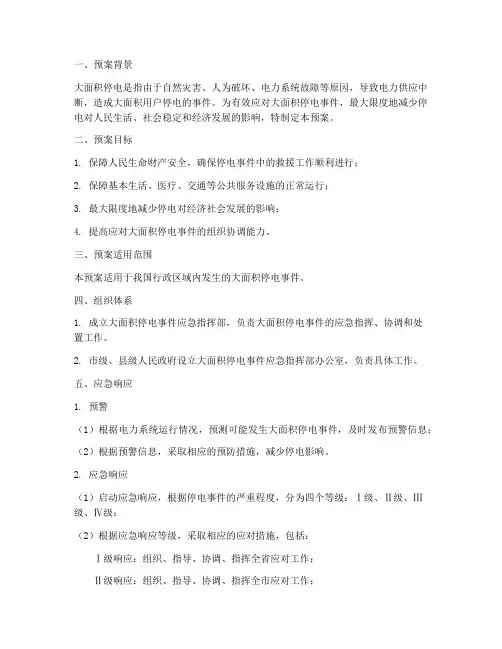 一、预案背景

大面积停电是指由于自然灾害、人为破坏、电力系统故障等原因，导致电力供应中断，造成大面积用户停电的事件。为有效应对大面积停电事件，最大限度地减少停电对人民生活、社会稳定和经济发展的影响，特制定本预案。

二、预案目标

1. 保障人民生命财产安全，确保停电事件中的救援工作顺利进行；

2. 保障基本生活、医疗、交通等公共服务设施的正常运行；

3. 最大限度地减少停电对经济社会发展的影响；

4. 提高应对大面积停电事件的组织协调能力。

三、预案适用范围

本预案适用于我国行政区域内发生的大面积停电事件。

四、组织体系

1. 成立大面积停电事件应急指挥部，负责大面积停电事件的应急指挥、协调和处置工作。

2. 市级、县级人民政府设立大面积停电事件应急指挥部办公室，负责具体工作。

五、应急响应

1. 预警

（1）根据电力系统运行情况，预测可能发生大面积停电事件，及时发布预警信息；

（2）根据预警信息，采取相应的预防措施，减少停电影响。

2. 应急响应

（1）启动应急响应，根据停电事件的严重程度，分为四个等级：Ⅰ级、Ⅱ级、Ⅲ级、Ⅳ级；

（2）根据应急响应等级，采取相应的应对措施，包括：

Ⅰ级响应：组织、指导、协调、指挥全省应对工作；

Ⅱ级响应：组织、指导、协调、指挥全市应对工作；